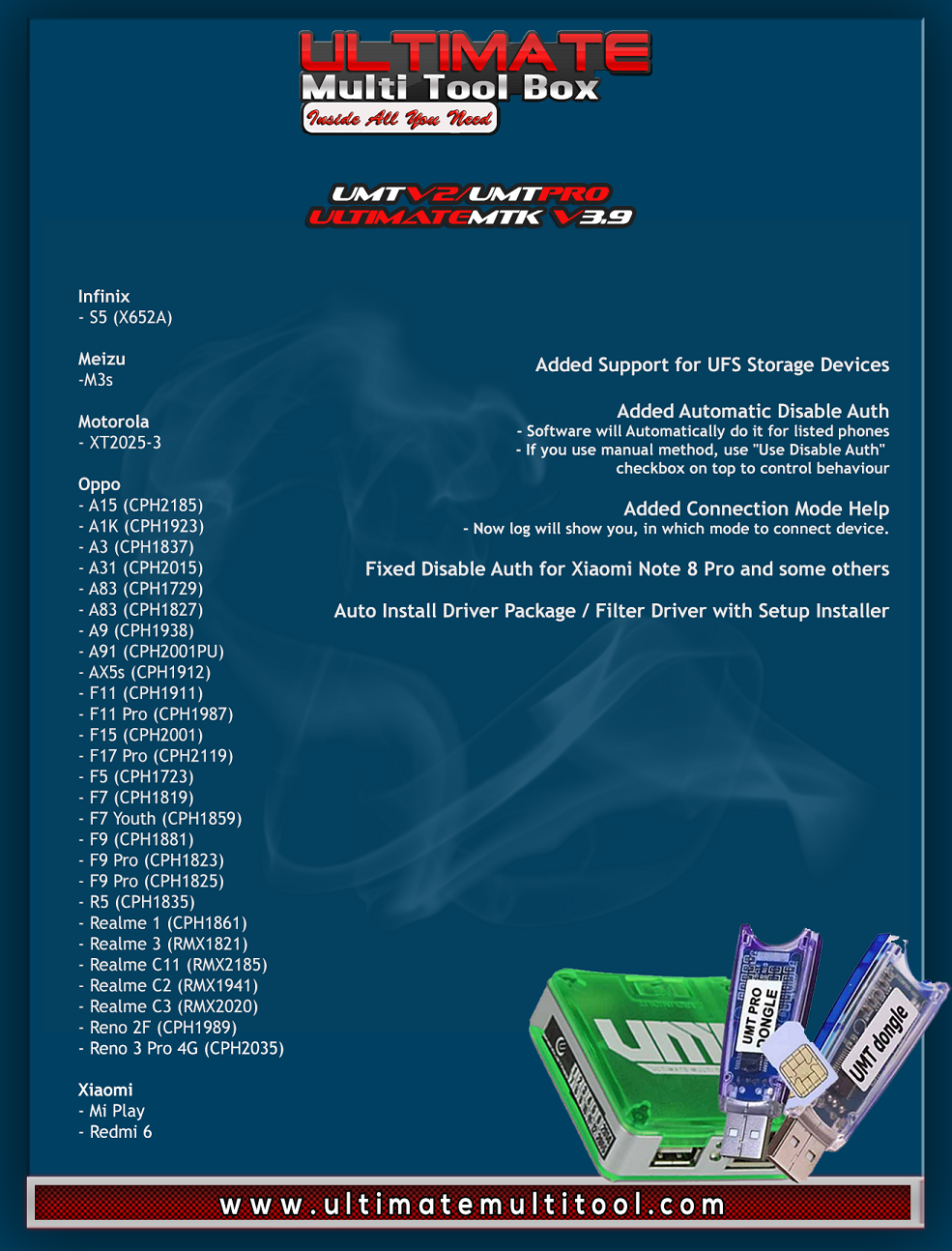 ULTIMATE
Multi Tool Box
Inside All You Need

UMTV2/UMTPRO
ULTIMATEMTK V3.9

Infinix
- S5 (X652A)

Meizu
-M3s

Motorola
- XT2025-3

Oppo
- A15 (CPH2185)
- A1K (CPH1923)
- A3 (CPH1837)
- A31 (CPH2015)
- A83 (CPH1729)
- A83 (CPH1827)
- A9 (CPH1938)
- A91 (CPH2001PU)
- AX5s (CPH1912)
- F11 (CPH1911)
- F11 Pro (CPH1987)
- F15 (CPH2001)
- F17 Pro (CPH2119)
- F5 (CPH1723)
- F7 (CPH1819)
- F7 Youth (CPH1859)
- F9 (CPH1881)
- F9 Pro (CPH1823)
- F9 Pro (CPH1825)
- R5 (CPH1835)
- Realme 1 (CPH1861)
- Realme 3 (RMX1821)
- Realme C11 (RMX2185)
- Realme C2 (RMX1941)
- Realme C3 (RMX2020)
- Reno 2F (CPH1989)
- Reno 3 Pro 4G (CPH2035)

Xiaomi
- Mi Play
- Redmi 6

Added Support for UFS Storage Devices

Added Automatic Disable Auth
- Software will Automatically do it for listed phones
- If you use manual method, use "Use Disable Auth" checkbox on top to control behaviour

Added Connection Mode Help
- Now log will show you, in which mode to connect device.

Fixed Disable Auth for Xiaomi Note 8 Pro and some others

Auto Install Driver Package / Filter Driver with Setup Installer

UMT PRO DONGLE
UMT dongle

www.ultimatemultitool.com